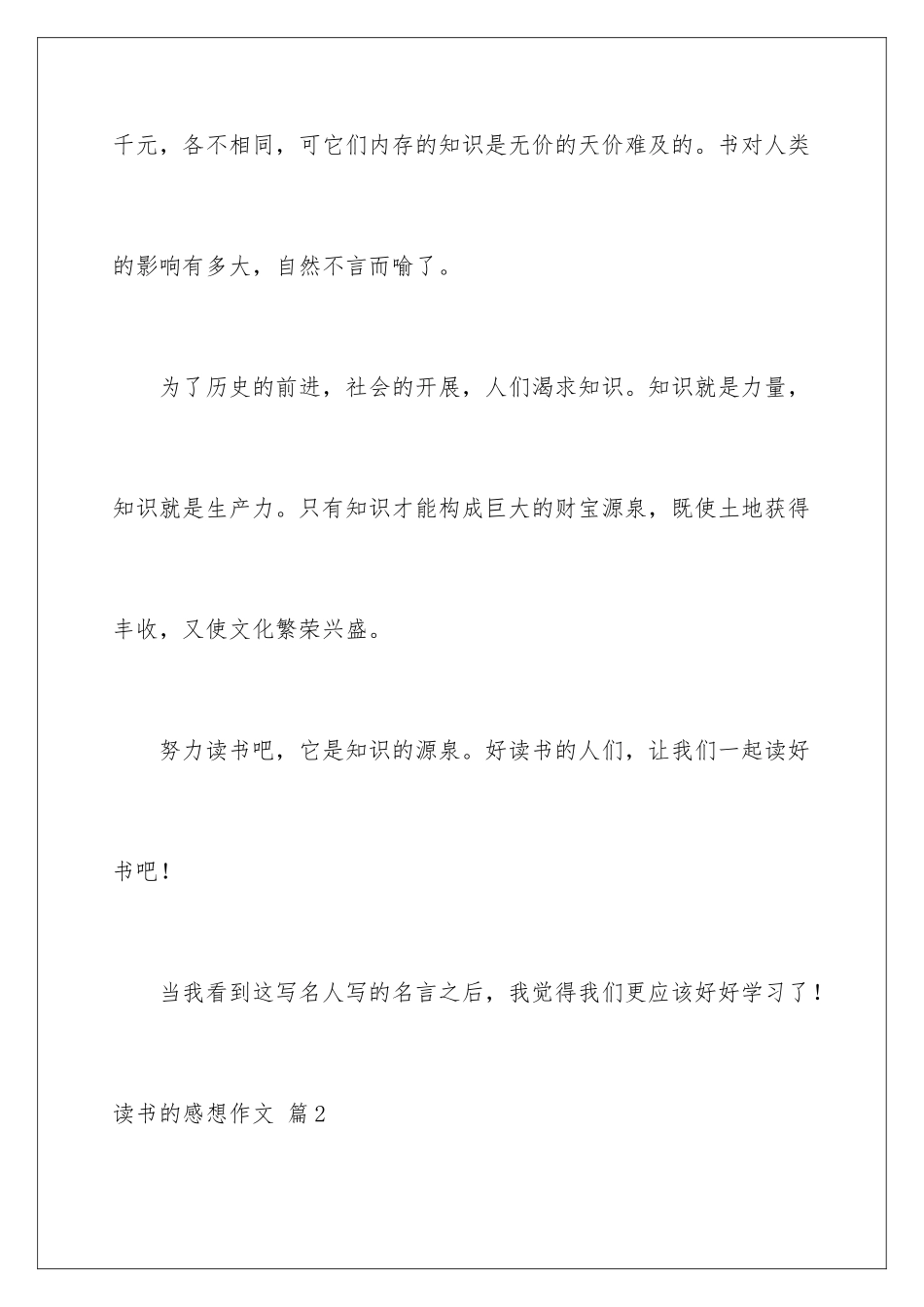 千元，各不相同，可它们内存的知识是无价的天价难及的。书对人类的影响有多大，自然不言而喻了。

为了历史的前进，社会的开展，人们渴求知识。知识就是力量，知识就是生产力。只有知识才能构成巨大的财宝源泉，既使土地获得丰收，又使文化繁荣兴盛。

努力读书吧，它是知识的源泉。好读书的人们，让我们一起读好书吧！

当我看到这写名人写的名言之后，我觉得我们更应该好好学习了！

读书的感想作文 篇2